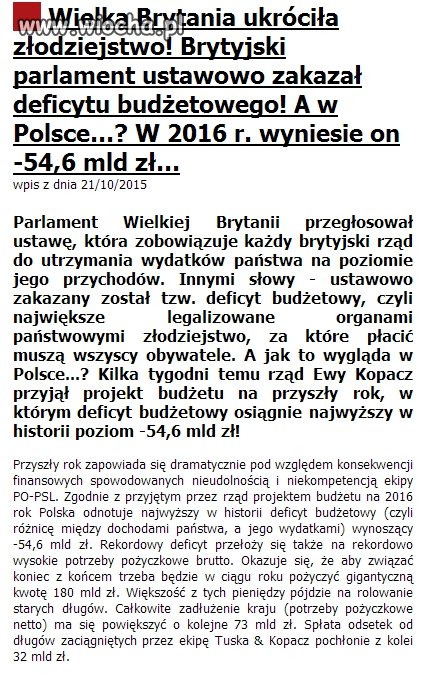 www.wiocha.pl

Wielka Brytania ukróciła złodziejstwo! Brytyjski parlament ustawowo zakazał deficytu budżetowego! A w Polsce...? W 2016 r. wyniesie on -54,6 mld zł...

wpis z dnia 21/10/2015

Parlament Wielkiej Brytanii przegłosował ustawę, która zobowiązuje każdy brytyjski rząd do utrzymania wydatków państwa na poziomie jego przychodów. Innymi słowy - ustawowo zakazany został tzw. deficyt budżetowy, czyli największe legalizowane organami państwowymi złodziejstwo, za które płacić muszą wszyscy obywatele. A jak to wygląda w Polsce...? Kilka tygodni temu rząd Ewy Kopacz przyjął projekt budżetu na przyszły rok, w którym deficyt budżetowy osiągnie najwyższy w historii poziom -54,6 mld zł!

Przyszły rok zapowiada się dramatycznie pod względem konsekwencji finansowych spowodowanych nieudolnością i niekompetencją ekipy PO-PSL. Zgodnie z przyjętym przez rząd projektem budżetu na 2016 rok Polska odnotuje najwyższy w historii deficyt budżetowy (czyli różnicę między dochodami państwa, a jego wydatkami) wynoszący -54,6 mld zł. Rekordowy deficyt przełoży się także na rekordowo wysokie potrzeby pożyczkowe brutto. Okazuje się, że aby związać koniec z końcem trzeba będzie w ciągu roku pożyczyć gigantyczną kwotę 180 mld zł. Większość z tych pieniędzy pójdzie na rolowanie starych długów. Całkowite zadłużenie kraju (potrzeby pożyczkowe netto) ma się powiększyć o kolejne 73 mld zł. Spłata odsetek od długów zaciągniętych przez ekipę Tuska & Kopacz pochłonie z kolei 32 mld zł.